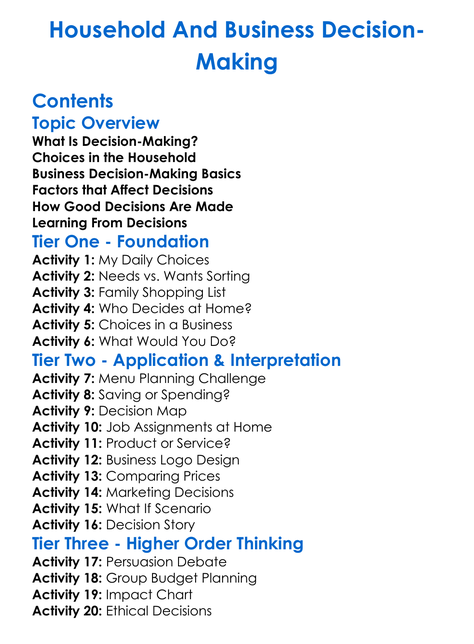 Household And Business Decision-Making

Contents
Topic Overview
What Is Decision-Making?
Choices in the Household
Business Decision-Making Basics
Factors that Affect Decisions
How Good Decisions Are Made
Learning From Decisions
Tier One - Foundation
Activity 1: My Daily Choices
Activity 2: Needs vs. Wants Sorting
Activity 3: Family Shopping List
Activity 4: Who Decides at Home?
Activity 5: Choices in a Business
Activity 6: What Would You Do?
Tier Two - Application & Interpretation
Activity 7: Menu Planning Challenge
Activity 8: Saving or Spending?
Activity 9: Decision Map
Activity 10: Job Assignments at Home
Activity 11: Product or Service?
Activity 12: Business Logo Design
Activity 13: Comparing Prices
Activity 14: Marketing Decisions
Activity 15: What If Scenario
Activity 16: Decision Story
Tier Three - Higher Order Thinking
Activity 17: Persuasion Debate
Activity 18: Group Budget Planning
Activity 19: Impact Chart
Activity 20: Ethical Decisions